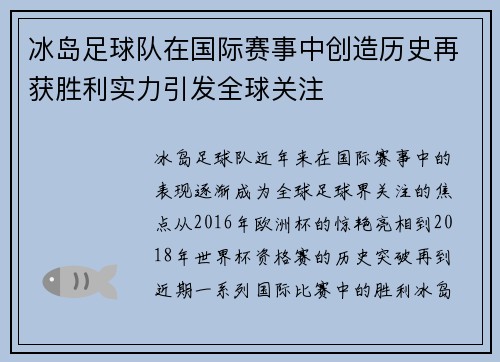 冰岛足球队在国际赛事中创造历史再获胜利实力引发全球关注

冰岛足球队近年来在国际赛事中的表现逐渐成为全球足球界关注的焦点从2016年欧洲杯的惊艳亮相到2018年世界杯资格赛的历史突破再到近期一系列国际比赛中的胜利冰岛